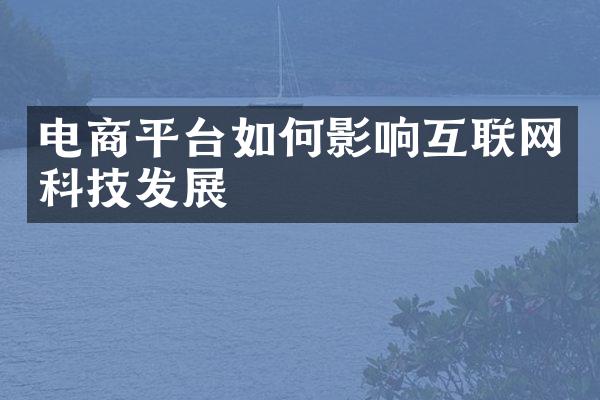 电商平台如何影响互联网科技发展